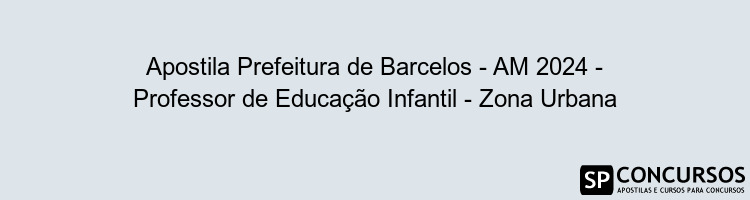 Apostila Prefeitura de Barcelos - AM 2024 - Professor de Educação Infantil - Zona Urbana

SP CONCURSOS
APOSTILAS E CURSOS PARA CONCURSOS